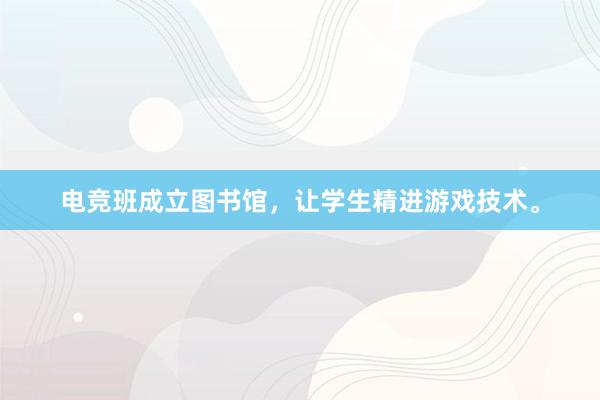 电竞班成立图书馆，让学生精进游戏技术。